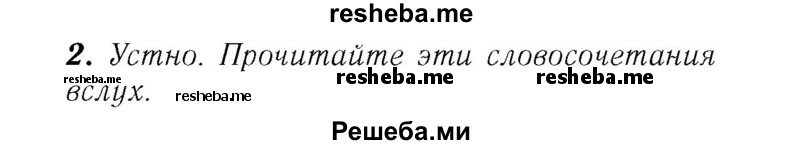 resheba.me

2. Устно. Прочитайте эти словосочетания вслух.

resheba.me resheba.me resheba.me resheba.me

Решеба.ми